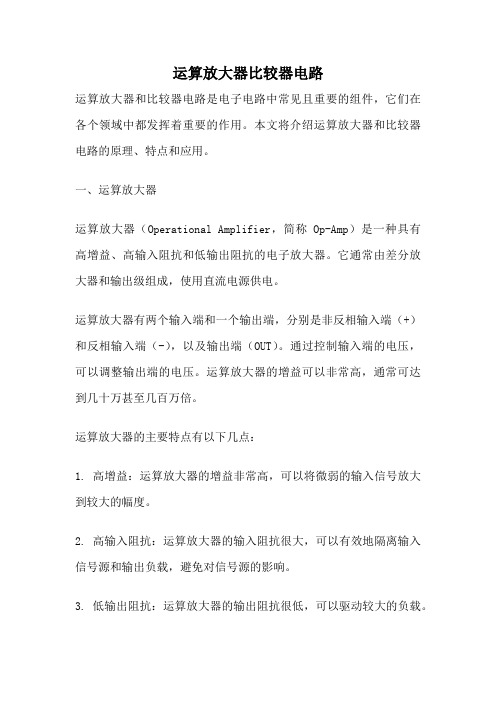 运算放大器比较器电路

运算放大器和比较器电路是电子电路中常见且重要的组件，它们在各个领域中都发挥着重要的作用。本文将介绍运算放大器和比较器电路的原理、特点和应用。

一、运算放大器

运算放大器（Operational Amplifier，简称 Op-Amp）是一种具有高增益、高输入阻抗和低输出阻抗的电子放大器。它通常由差分放大器和输出级组成，使用直流电源供电。

运算放大器有两个输入端和一个输出端，分别是非反相输入端（+）和反相输入端（-），以及输出端（OUT）。通过控制输入端的电压，可以调整输出端的电压。运算放大器的增益可以非常高，通常可达到几十万甚至几百万倍。

运算放大器的主要特点有以下几点：

1. 高增益：运算放大器的增益非常高，可以将微弱的输入信号放大到较大的幅度。

2. 高输入阻抗：运算放大器的输入阻抗很大，可以有效地隔离输入信号源和输出负载，避免对信号源的影响。

3. 低输出阻抗：运算放大器的输出阻抗很低，可以驱动较大的负载。